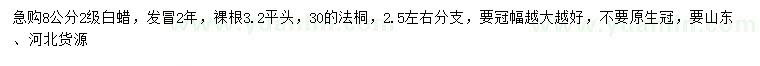 急购8公分2级白蜡，发冒2年，裸根3.2平头，30的法桐，2.5左右分支，要冠幅越大越好，不要原生冠，要山东、河北货源